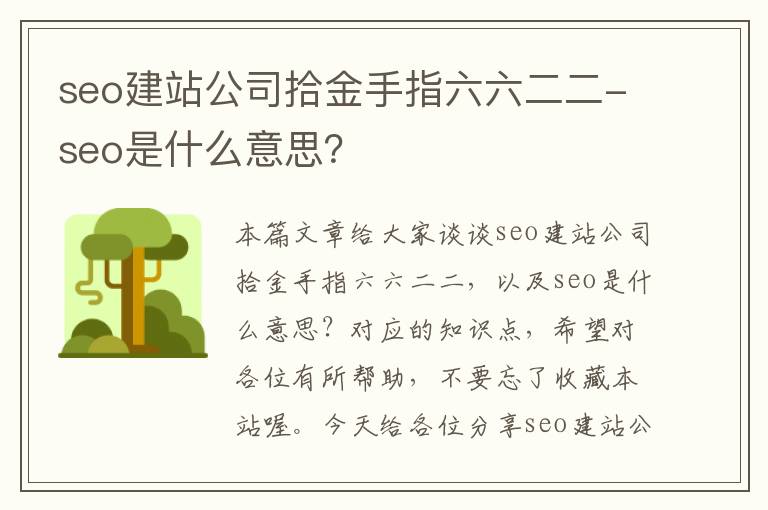 seo建站公司拾金手指六六二二-seo是什么意思?

本篇文章给大家谈谈seo建站公司拾金手指六六二二，以及seo是什么意思？对应的知识点，希望对各位有所帮助，不要忘了收藏本站喔。今天给各位分享seo建站公